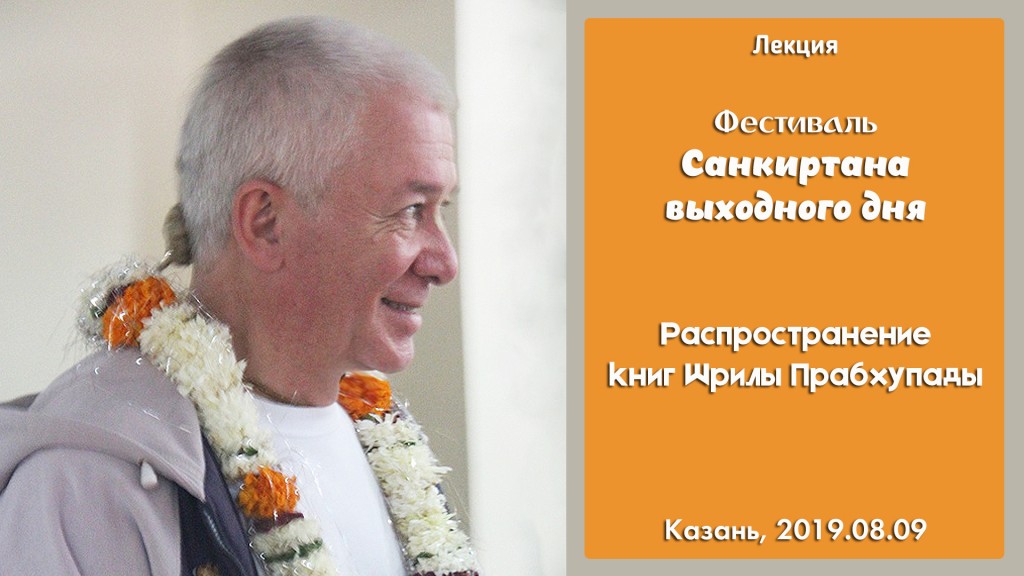 Лекция

Фестиваль
Санкиртана выходного дня

Распространение книг Шрилы Прабхупады

Казань, 2019.08.09